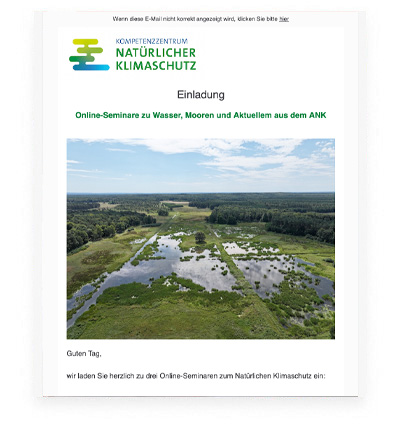 Wenn diese E-Mail nicht korrekt angezeigt wird, klicken Sie bitte hier

KOMPETENZZENTRUM
NATÜRLICHER
KLIMASCHUTZ

Einladung

Online-Seminare zu Wasser, Mooren und Aktuellem aus dem ANK

Guten Tag,

wir laden Sie herzlich zu drei Online-Seminaren zum Natürlichen Klimaschutz ein: